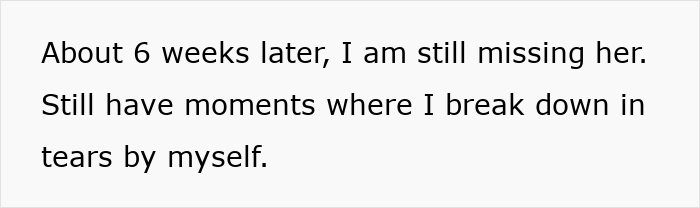 About 6 weeks later, I am still missing her. Still have moments where I break down in tears by myself.